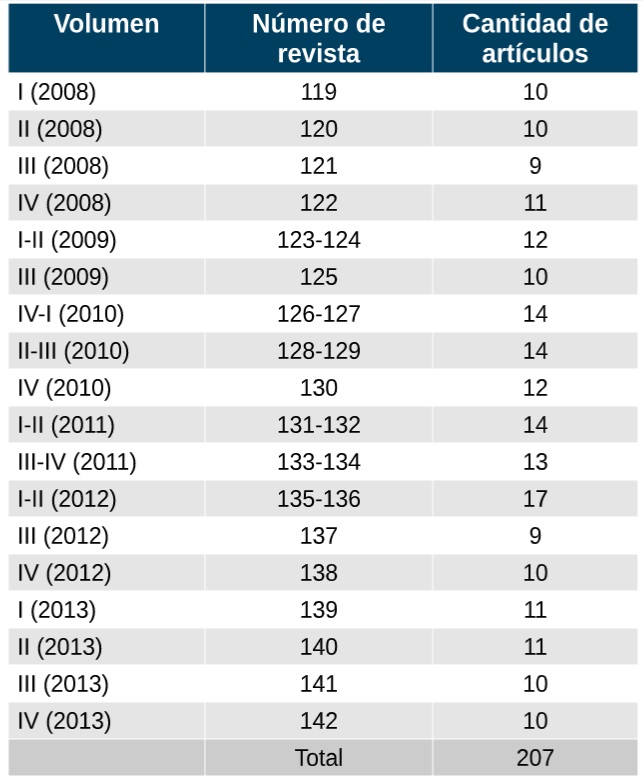 | Volumen | Número de revista | Cantidad de artículos |
|---|---|---|
| I (2008) | 119 | 10 |
| II (2008) | 120 | 10 |
| III (2008) | 121 | 9 |
| IV (2008) | 122 | 11 |
| I-II (2009) | 123-124 | 12 |
| III (2009) | 125 | 10 |
| IV-I (2010) | 126-127 | 14 |
| II-III (2010) | 128-129 | 14 |
| IV (2010) | 130 | 12 |
| I-II (2011) | 131-132 | 14 |
| III-IV (2011) | 133-134 | 13 |
| I-II (2012) | 135-136 | 17 |
| III (2012) | 137 | 9 |
| IV (2012) | 138 | 10 |
| I (2013) | 139 | 11 |
| II (2013) | 140 | 11 |
| III (2013) | 141 | 10 |
| IV (2013) | 142 | 10 |
|  | Total | 207 |